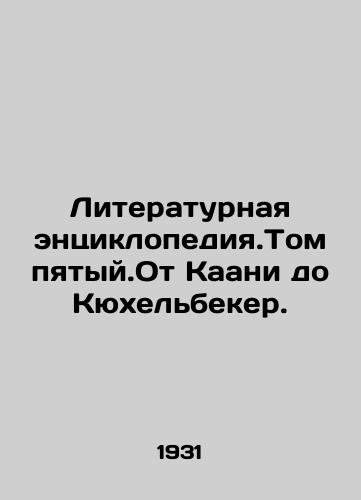 Литературная энциклопедия.Том пятый.От Каани до Кюхельбекер.

1931